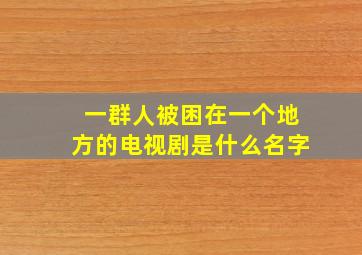 一群人被困在一个地方的电视剧是什么名字